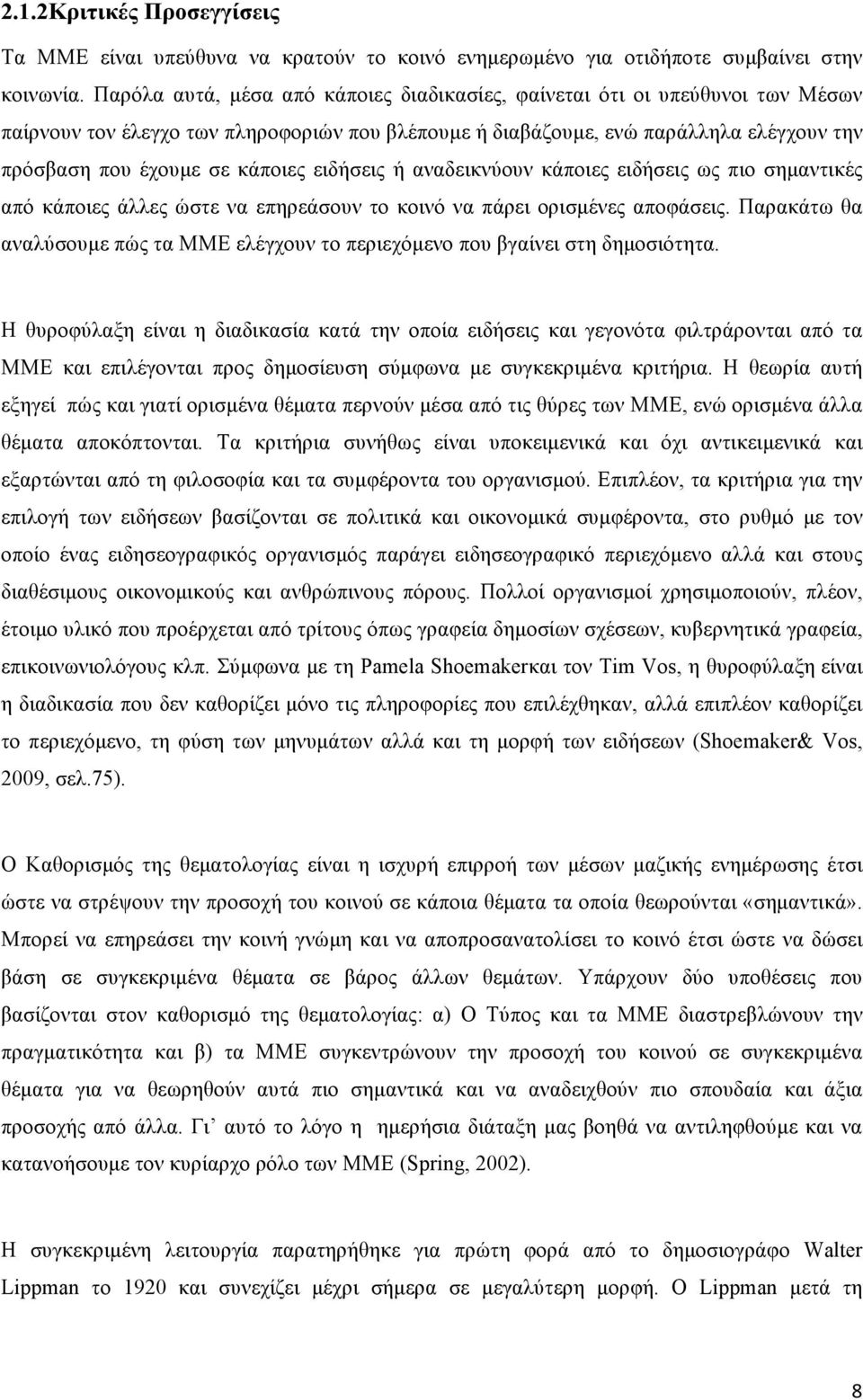 2.1.2Κριτικές Προσεγγίσεις

Τα ΜΜΕ είναι υπεύθυνα να κρατούν το κοινό ενημερωμένο για οτιδήποτε συμβαίνει στην κοινωνία. Παρόλα αυτά, μέσα από κάποιες διαδικασίες, φαίνεται ότι οι υπεύθυνοι των Μέσων παίρνουν τον έλεγχο των πληροφοριών που βλέπουμε ή διαβάζουμε, ενώ παράλληλα ελέγχουν την πρόσβαση που έχουμε σε κάποιες ειδήσεις ή αναδεικνύουν κάποιες ειδήσεις ως πιο σημαντικές από κάποιες άλλες ώστε να επηρεάσουν το κοινό να πάρει ορισμένες αποφάσεις. Παρακάτω θα αναλύσουμε πώς τα ΜΜΕ ελέγχουν το περιεχόμενο που βγαίνει στη δημοσιότητα.

Η θυροφύλαξη είναι η διαδικασία κατά την οποία ειδήσεις και γεγονότα φιλτράρονται από τα ΜΜΕ και επιλέγονται προς δημοσίευση σύμφωνα με συγκεκριμένα κριτήρια. Η θεωρία αυτή εξηγεί πώς και γιατί ορισμένα θέματα περνούν μέσα από τις θύρες των ΜΜΕ, ενώ ορισμένα άλλα θέματα αποκόπτονται. Τα κριτήρια συνήθως είναι υποκειμενικά και όχι αντικειμενικά και εξαρτώνται από τη φιλοσοφία και τα συμφέροντα του οργανισμού. Επιπλέον, τα κριτήρια για την επιλογή των ειδήσεων βασίζονται σε πολιτικά και οικονομικά συμφέροντα, στο ρυθμό με τον οποίο ένας ειδησεογραφικός οργανισμός παράγει ειδησεογραφικό περιεχόμενο αλλά και στους διαθέσιμους οικονομικούς και ανθρώπινους πόρους. Πολλοί οργανισμοί χρησιμοποιούν, πλέον, έτοιμο υλικό που προέρχεται από τρίτους όπως γραφεία δημοσίων σχέσεων, κυβερνητικά γραφεία, επικοινωνιολόγους κλπ. Σύμφωνα με τη Pamela Shoemakerκαι τον Tim Vos, η θυροφύλαξη είναι η διαδικασία που δεν καθορίζει μόνο τις πληροφορίες που επιλέχθηκαν, αλλά επιπλέον καθορίζει το περιεχόμενο, τη φύση των μηνυμάτων αλλά και τη μορφή των ειδήσεων (Shoemaker& Vos, 2009, σελ.75).

Ο Καθορισμός της θεματολογίας είναι η ισχυρή επιρροή των μέσων μαζικής ενημέρωσης έτσι ώστε να στρέψουν την προσοχή του κοινού σε κάποια θέματα τα οποία θεωρούνται «σημαντικά». Μπορεί να επηρεάσει την κοινή γνώμη και να αποπροσανατολίσει το κοινό έτσι ώστε να δώσει βάση σε συγκεκριμένα θέματα σε βάρος άλλων θεμάτων. Υπάρχουν δύο υποθέσεις που βασίζονται στον καθορισμό της θεματολογίας: α) Ο Τύπος και τα ΜΜΕ διαστρεβλώνουν την πραγματικότητα και β) τα ΜΜΕ συγκεντρώνουν την προσοχή του κοινού σε συγκεκριμένα θέματα για να θεωρηθούν αυτά πιο σημαντικά και να αναδειχθούν πιο σπουδαία και άξια προσοχής από άλλα. Γι' αυτό το λόγο η ημερήσια διάταξη μας βοηθά να αντιληφθούμε και να κατανοήσουμε τον κυρίαρχο ρόλο των ΜΜΕ (Spring, 2002).

Η συγκεκριμένη λειτουργία παρατηρήθηκε για πρώτη φορά από το δημοσιογράφο Walter Lippman το 1920 και συνεχίζει μέχρι σήμερα σε μεγαλύτερη μορφή. Ο Lippman μετά τη

8